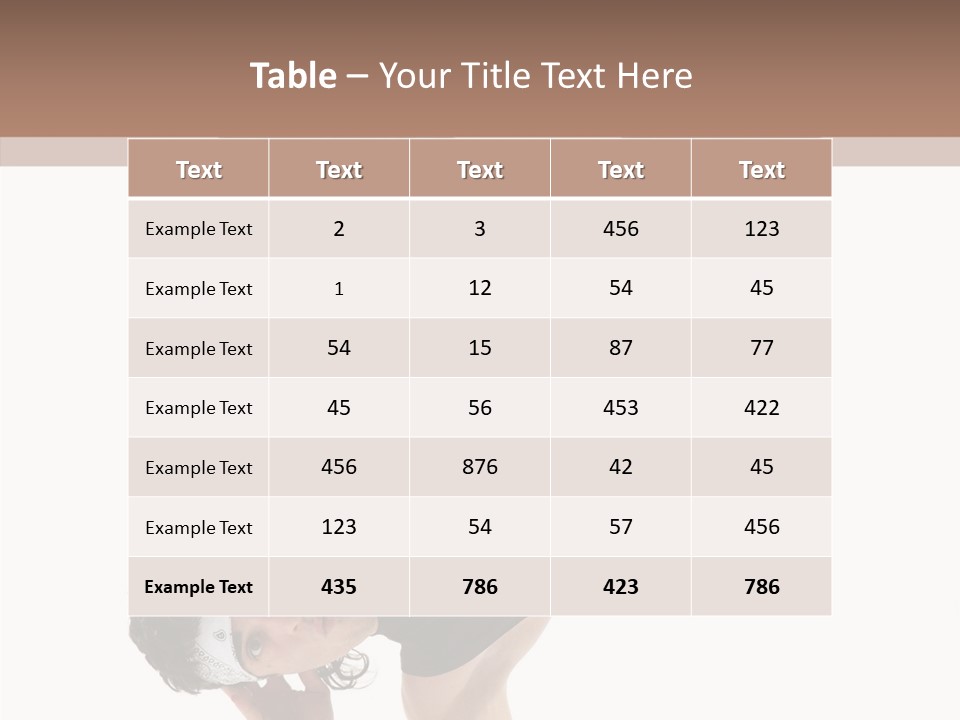 Table – Your Title Text Here

| Text | Text | Text | Text | Text |
|---|---|---|---|---|
| Example Text | 2 | 3 | 456 | 123 |
| Example Text | 1 | 12 | 54 | 45 |
| Example Text | 54 | 15 | 87 | 77 |
| Example Text | 45 | 56 | 453 | 422 |
| Example Text | 456 | 876 | 42 | 45 |
| Example Text | 123 | 54 | 57 | 456 |
| Example Text | 435 | 786 | 423 | 786 |